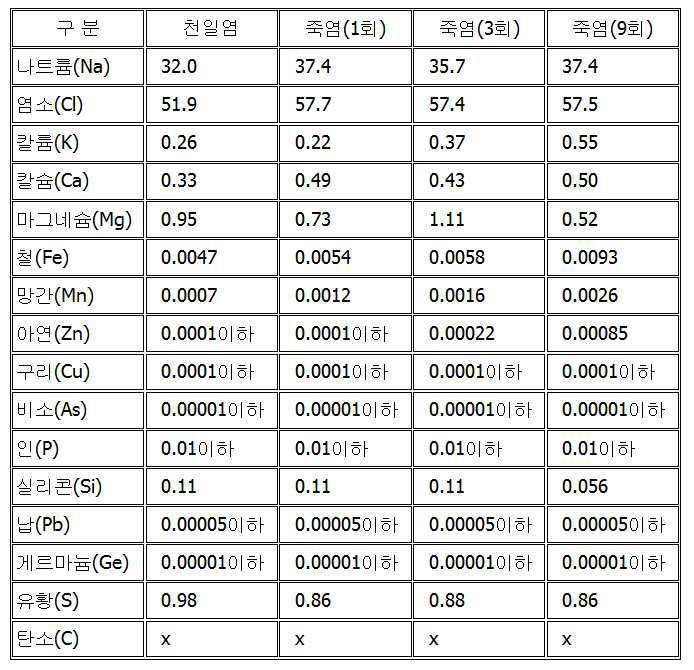 | 구 분 | 천일염 | 죽염(1회) | 죽염(3회) | 죽염(9회) |
|---|---|---|---|---|
| 나트륨(Na) | 32.0 | 37.4 | 35.7 | 37.4 |
| 염소(Cl) | 51.9 | 57.7 | 57.4 | 57.5 |
| 칼륨(K) | 0.26 | 0.22 | 0.37 | 0.55 |
| 칼슘(Ca) | 0.33 | 0.49 | 0.43 | 0.50 |
| 마그네슘(Mg) | 0.95 | 0.73 | 1.11 | 0.52 |
| 철(Fe) | 0.0047 | 0.0054 | 0.0058 | 0.0093 |
| 망간(Mn) | 0.0007 | 0.0012 | 0.0016 | 0.0026 |
| 아연(Zn) | 0.0001이하 | 0.0001이하 | 0.00022 | 0.00085 |
| 구리(Cu) | 0.0001이하 | 0.0001이하 | 0.0001이하 | 0.0001이하 |
| 비소(As) | 0.00001이하 | 0.00001이하 | 0.00001이하 | 0.00001이하 |
| 인(P) | 0.01이하 | 0.01이하 | 0.01이하 | 0.01이하 |
| 실리콘(Si) | 0.11 | 0.11 | 0.11 | 0.056 |
| 납(Pb) | 0.00005이하 | 0.00005이하 | 0.00005이하 | 0.00005이하 |
| 게르마늄(Ge) | 0.00001이하 | 0.00001이하 | 0.00001이하 | 0.00001이하 |
| 유황(S) | 0.98 | 0.86 | 0.88 | 0.86 |
| 탄소(C) | x | x | x | x |